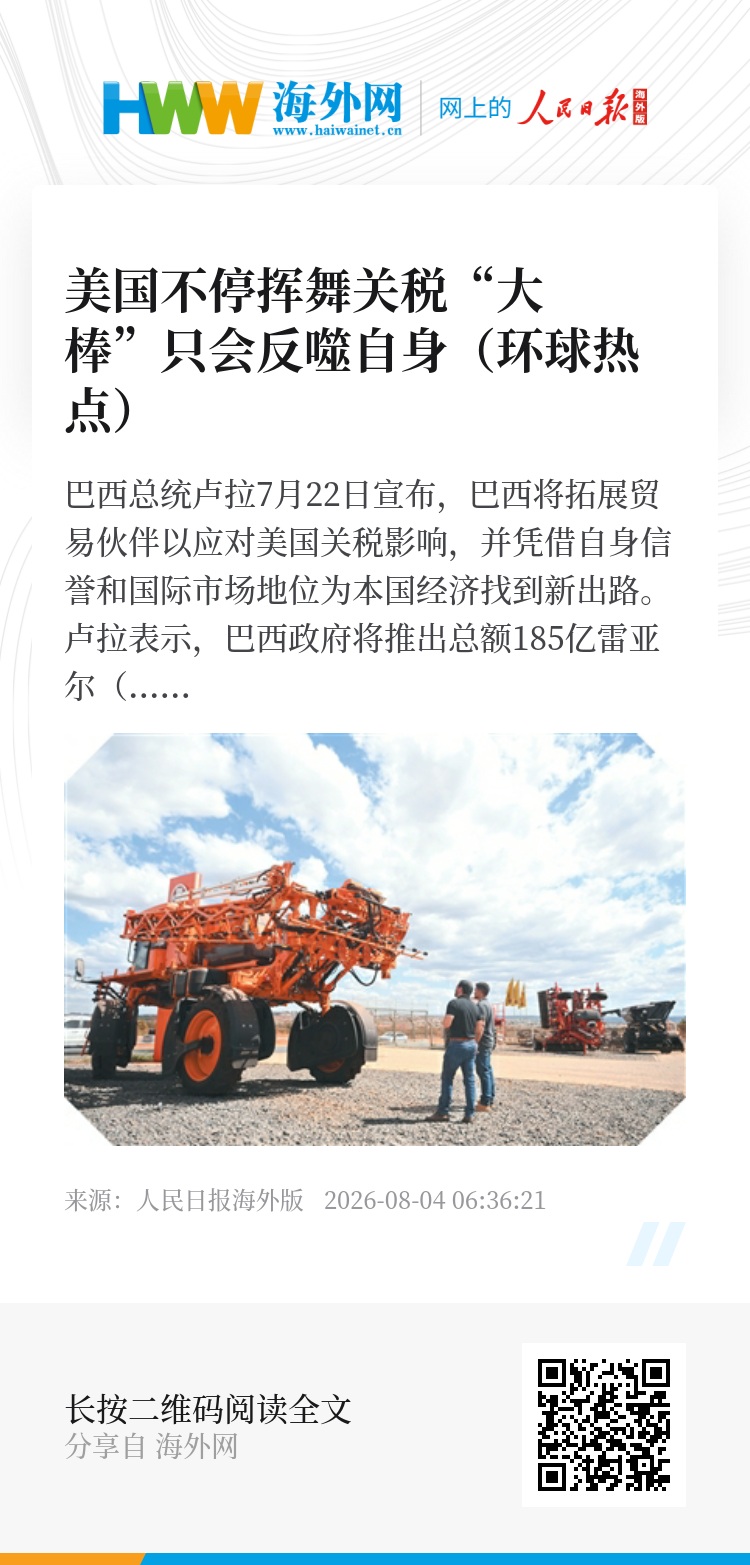 HWW 海外网
www.haiwainet.cn

网上的 人民日报 海外版

美国不停挥舞关税“大棒”只会反噬自身（环球热点）

巴西总统卢拉7月22日宣布，巴西将拓展贸易伙伴以应对美国关税影响，并凭借自身信誉和国际市场地位为本国经济找到新出路。卢拉表示，巴西政府将推出总额185亿雷亚尔（......

来源：人民日报海外版 2026-08-04 06:36:21

长按二维码阅读全文
分享自 海外网